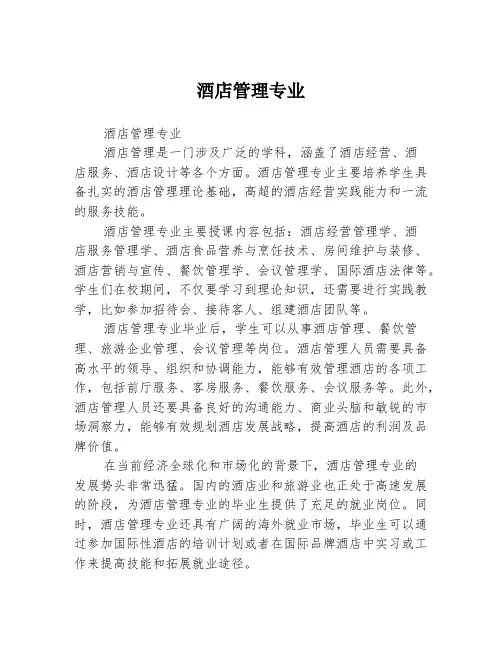 酒店管理专业

酒店管理专业

酒店管理是一门涉及广泛的学科，涵盖了酒店经营、酒店服务、酒店设计等各个方面。酒店管理专业主要培养学生具备扎实的酒店管理理论基础，高超的酒店经营实践能力和一流的服务技能。

酒店管理专业主要授课内容包括：酒店经营管理学、酒店服务管理学、酒店食品营养与烹饪技术、房间维护与装修、酒店营销与宣传、餐饮管理学、会议管理学、国际酒店法律等。学生们在校期间，不仅要学习到理论知识，还需要进行实践教学，比如参加招待会、接待客人、组建酒店团队等。

酒店管理专业毕业后，学生可以从事酒店管理、餐饮管理、旅游企业管理、会议管理等岗位。酒店管理人员需要具备高水平的领导、组织和协调能力，能够有效管理酒店的各项工作，包括前厅服务、客房服务、餐饮服务、会议服务等。此外，酒店管理人员还要具备良好的沟通能力、商业头脑和敏锐的市场洞察力，能够有效规划酒店发展战略，提高酒店的利润及品牌价值。

在当前经济全球化和市场化的背景下，酒店管理专业的发展势头非常迅猛。国内的酒店业和旅游业也正处于高速发展的阶段，为酒店管理专业的毕业生提供了充足的就业岗位。同时，酒店管理专业还具有广阔的海外就业市场，毕业生可以通过参加国际性酒店的培训计划或者在国际品牌酒店中实习或工作来提高技能和拓展就业途径。